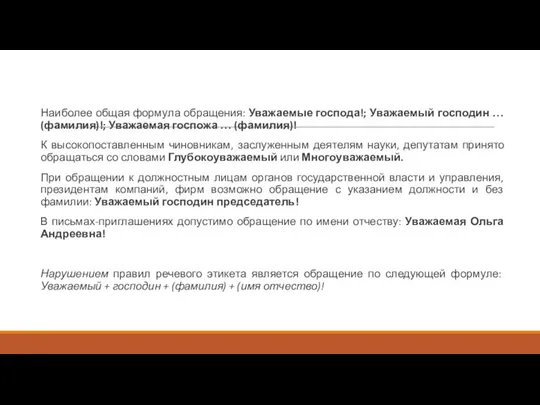 Наиболее общая формула обращения: Уважаемые господа!; Уважаемый господин … (фамилия)!; Уважаемая госпожа … (фамилия)!

К высокопоставленным чиновникам, заслуженным деятелям науки, депутатам принято обращаться со словами Глубокоуважаемый или Многоуважаемый.

При обращении к должностным лицам органов государственной власти и управления, президентам компаний, фирм возможно обращение с указанием должности и без фамилии: Уважаемый господин председатель!

В письмах-приглашениях допустимо обращение по имени отчеству: Уважаемая Ольга Андреевна!

Нарушением правил речевого этикета является обращение по следующей формуле: Уважаемый + господин + (фамилия) + (имя отчество)!